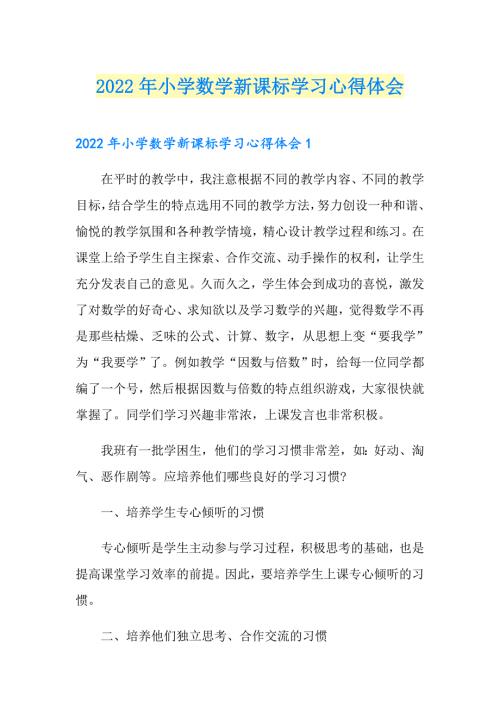 2022年小学数学新课标学习心得体会

2022年小学数学新课标学习心得体会1

在平时的教学中，我注意根据不同的教学内容、不同的教学目标，结合学生的特点选用不同的教学方法，努力创设一种和谐、愉悦的教学氛围和各种教学情境，精心设计教学过程和练习。在课堂上给予学生自主探索、合作交流、动手操作的权利，让学生充分发表自己的意见。久而久之，学生体会到成功的喜悦，激发了对数学的好奇心、求知欲以及学习数学的兴趣，觉得数学不再是那些枯燥、乏味的公式、计算、数字，从思想上变“要我学”为“我要学”了。例如教学“因数与倍数”时，给每一位同学都编了一个号，然后根据因数与倍数的特点组织游戏，大家很快就掌握了。同学们学习兴趣非常浓，上课发言也非常积极。

我班有一批学困生，他们的学习习惯非常差，如：好动、淘气、恶作剧等。应培养他们哪些良好的学习习惯?

一、培养学生专心倾听的习惯

专心倾听是学生主动参与学习过程，积极思考的基础，也是提高课堂学习效率的前提。因此，要培养学生上课专心倾听的习惯。

二、培养他们独立思考、合作交流的习惯